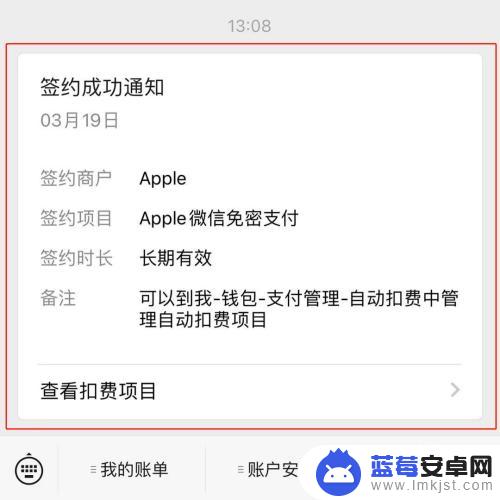 13:08

签约成功通知

03月19日

签约商户 Apple

签约项目 Apple微信免密支付

签约时长 长期有效

备注 可以到我-钱包-支付管理-自动扣费中管理自动扣费项目

查看扣费项目

我的账单

账户安

蓝莓安卓网

www.lmkjst.com